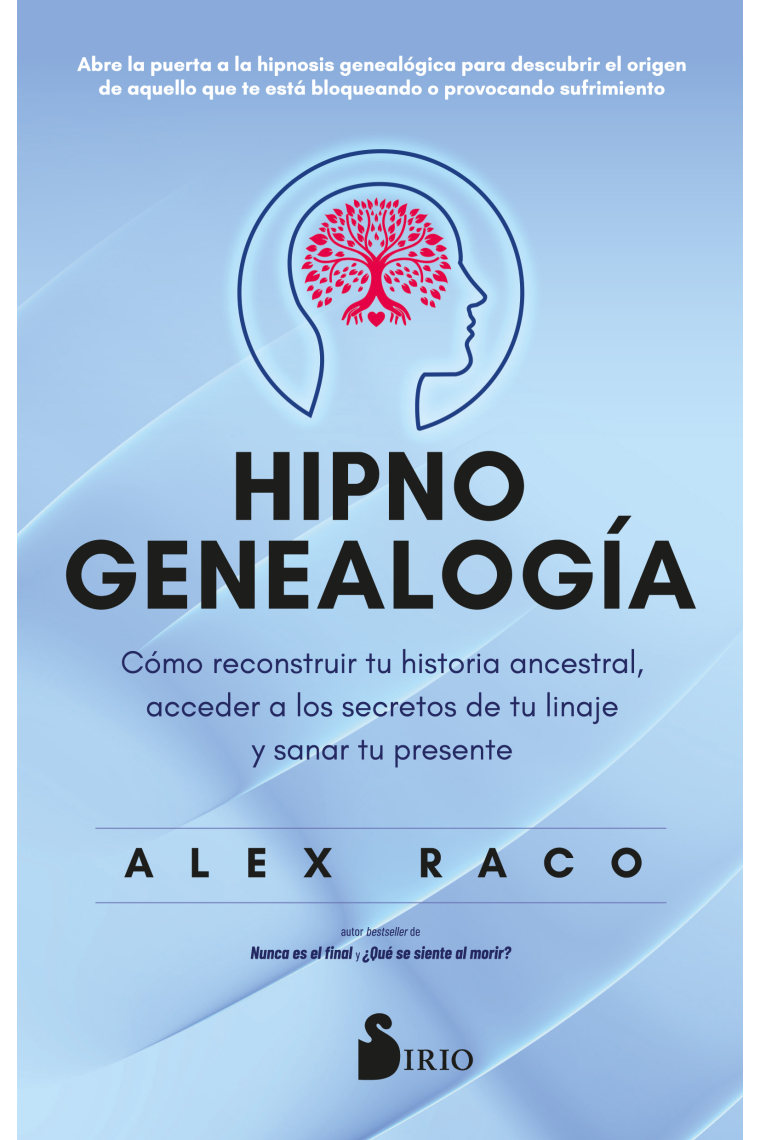 Abre la puerta a la hipnosis genealógica para descubrir el origen de aquello que te está bloqueando o provocando sufrimiento

HIPNO GENEALOGÍA

Cómo reconstruir tu historia ancestral, acceder a los secretos de tu linaje y sanar tu presente

ALEX RACO

autor bestseller de
Nunca es el final y ¿Qué se siente al morir?

SIRIO